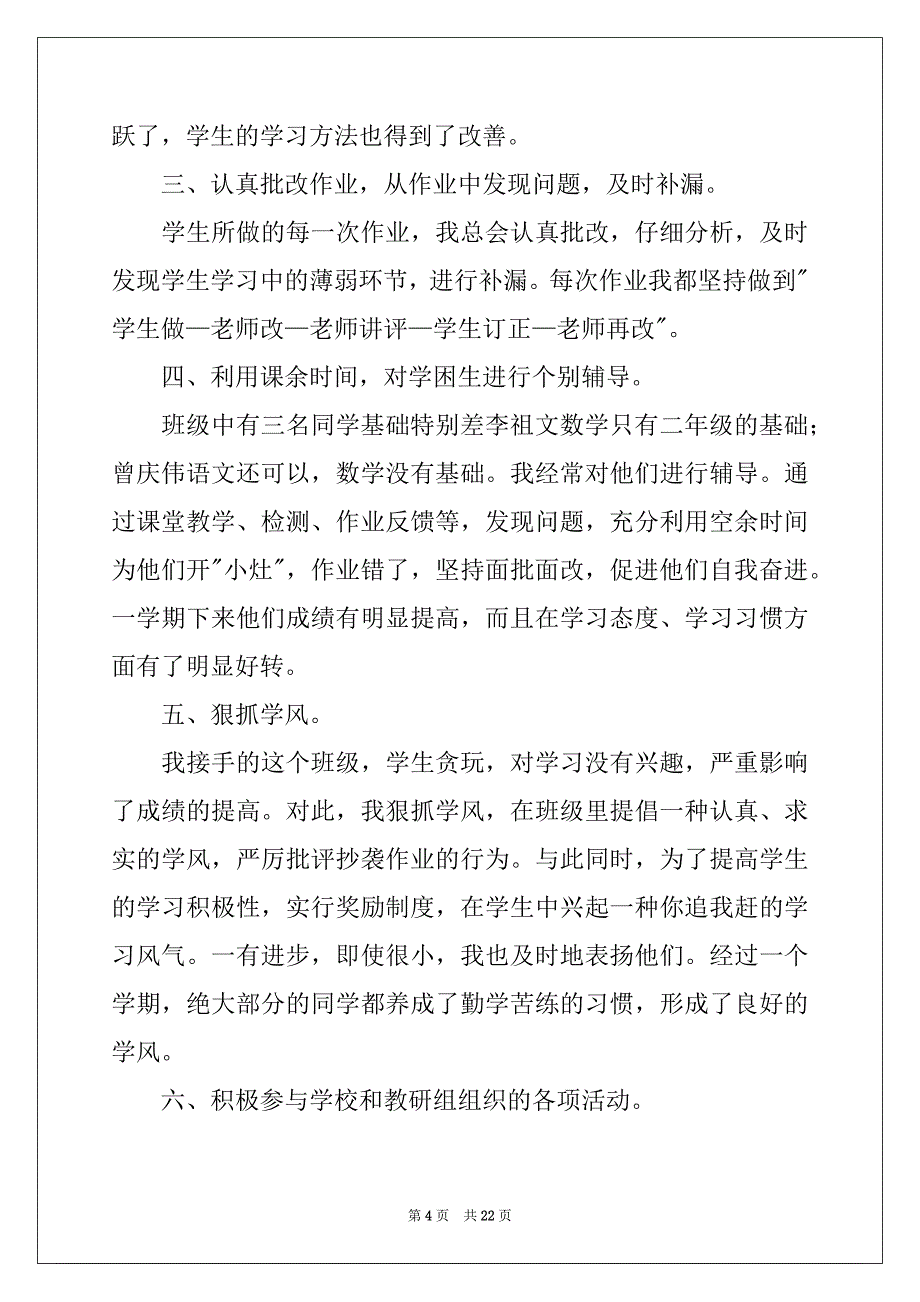 跃了，学生的学习方法也得到了改善。

三、认真批改作业，从作业中发现问题，及时补漏。

学生所做的每一次作业，我总会认真批改，仔细分析，及时发现学生学习中的薄弱环节，进行补漏。每次作业我都坚持做到"学生做—老师改—老师讲评—学生订正—老师再改"。

四、利用课余时间，对学困生进行个别辅导。

班级中有三名同学基础特别差李祖文数学只有二年级的基础；曾庆伟语文还可以，数学没有基础。我经常对他们进行辅导。通过课堂教学、检测、作业反馈等，发现问题，充分利用空余时间为他们开"小灶"，作业错了，坚持面批面改，促进他们自我奋进。一学期下来他们成绩有明显提高，而且在学习态度、学习习惯方面有了明显好转。

五、狠抓学风。

我接手的这个班级，学生贪玩，对学习没有兴趣，严重影响了成绩的提高。对此，我狠抓学风，在班级里提倡一种认真、求实的学风，严厉批评抄袭作业的行为。与此同时，为了提高学生的学习积极性，实行奖励制度，在学生中兴起一种你追我赶的学习风气。一有进步，即使很小，我也及时地表扬他们。经过一个学期，绝大部分的同学都养成了勤学苦练的习惯，形成了良好的学风。

六、积极参与学校和教研组组织的各项活动。

第 4 页　共 22 页